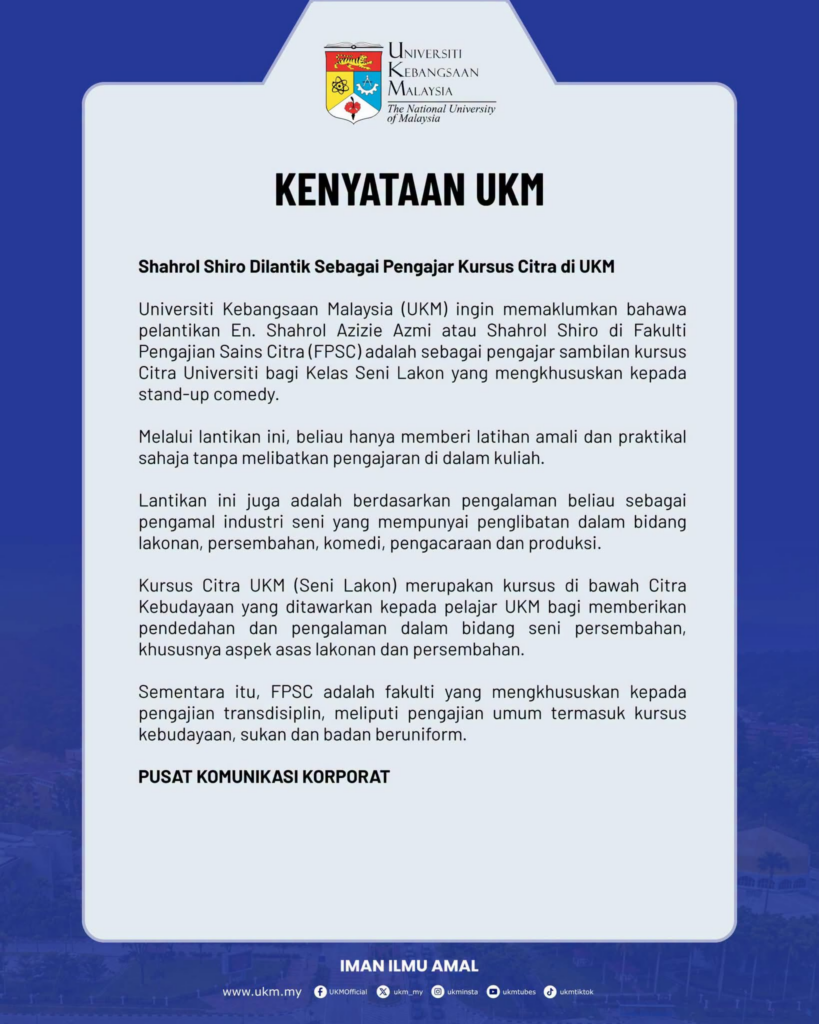 UNIVERSITI KEBANGSAAN MALAYSIA
The National University of Malaysia

KENYATAAN UKM

Shahrol Shiro Dilantik Sebagai Pengajar Kursus Citra di UKM

Universiti Kebangsaan Malaysia (UKM) ingin memaklumkan bahawa pelantikan En. Shahrol Azizie Azmi atau Shahrol Shiro di Fakulti Pengajian Sains Citra (FPSC) adalah sebagai pengajar sambilan kursus Citra Universiti bagi Kelas Seni Lakon yang mengkhususkan kepada stand-up comedy.

Melalui lantikan ini, beliau hanya memberi latihan amali dan praktikal sahaja tanpa melibatkan pengajaran di dalam kuliah.

Lantikan ini juga adalah berdasarkan pengalaman beliau sebagai pengamal industri seni yang mempunyai penglibatan dalam bidang lakonan, persembahan, komedi, pengacaraan dan produksi.

Kursus Citra UKM (Seni Lakon) merupakan kursus di bawah Citra Kebudayaan yang ditawarkan kepada pelajar UKM bagi memberikan pendedahan dan pengalaman dalam bidang seni persembahan, khususnya aspek asas lakonan dan persembahan.

Sementara itu, FPSC adalah fakulti yang mengkhususkan kepada pengajian transdisiplin, meliputi pengajian umum termasuk kursus kebudayaan, sukan dan badan beruniform.

PUSAT KOMUNIKASI KORPORAT

IMAN ILMU AMAL

www.ukm.my UKMOfficial ukm_my ukminsta ukmtubes ukmtiktok